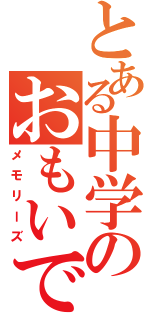 とある中学の
おもいで
メモリーズ